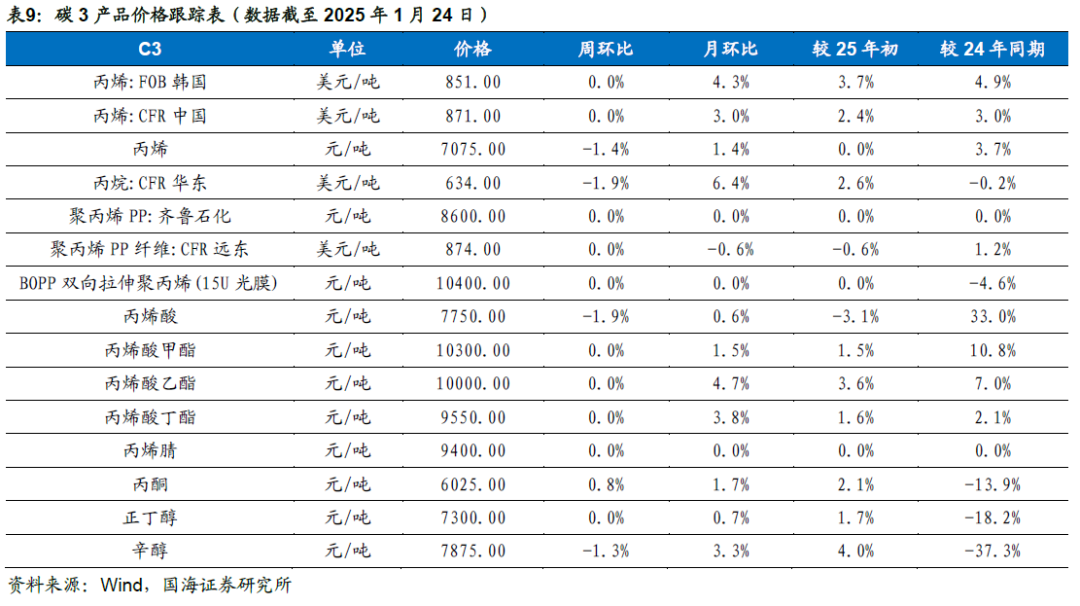 表9：碳 3 产品价格跟踪表（数据截至 2025 年 1 月 24 日）

| C3 | 单位 | 价格 | 周环比 | 月环比 | 较 25 年初 | 较 24 年同期 |
|---|---|---|---|---|---|---|
| 丙烯：FOB 韩国 | 美元/吨 | 851.00 | 0.0% | 4.3% | 3.7% | 4.9% |
| 丙烯：CFR 中国 | 美元/吨 | 871.00 | 0.0% | 3.0% | 2.4% | 3.0% |
| 丙烯 | 元/吨 | 7075.00 | -1.4% | 1.4% | 0.0% | 3.7% |
| 丙烷：CFR 华东 | 美元/吨 | 634.00 | -1.9% | 6.4% | 2.6% | -0.2% |
| 聚丙烯 PP：齐鲁石化 | 元/吨 | 8600.00 | 0.0% | 0.0% | 0.0% | 0.0% |
| 聚丙烯 PP 纤维：CFR 远东 | 美元/吨 | 874.00 | 0.0% | -0.6% | -0.6% | 1.2% |
| BOPP 双向拉伸聚丙烯(15U 光膜) | 元/吨 | 10400.00 | 0.0% | 0.0% | 0.0% | -4.6% |
| 丙烯酸 | 元/吨 | 7750.00 | -1.9% | 0.6% | -3.1% | 33.0% |
| 丙烯酸甲酯 | 元/吨 | 10300.00 | 0.0% | 1.5% | 1.5% | 10.8% |
| 丙烯酸乙酯 | 元/吨 | 10000.00 | 0.0% | 4.7% | 3.6% | 7.0% |
| 丙烯酸丁酯 | 元/吨 | 9550.00 | 0.0% | 3.8% | 1.6% | 2.1% |
| 丙烯腈 | 元/吨 | 9400.00 | 0.0% | 0.0% | 0.0% | 0.0% |
| 丙酮 | 元/吨 | 6025.00 | 0.8% | 1.7% | 2.1% | -13.9% |
| 正丁醇 | 元/吨 | 7300.00 | 0.0% | 0.7% | 1.7% | -18.2% |
| 辛醇 | 元/吨 | 7875.00 | -1.3% | 3.3% | 4.0% | -37.3% |

资料来源：Wind，国海证券研究所